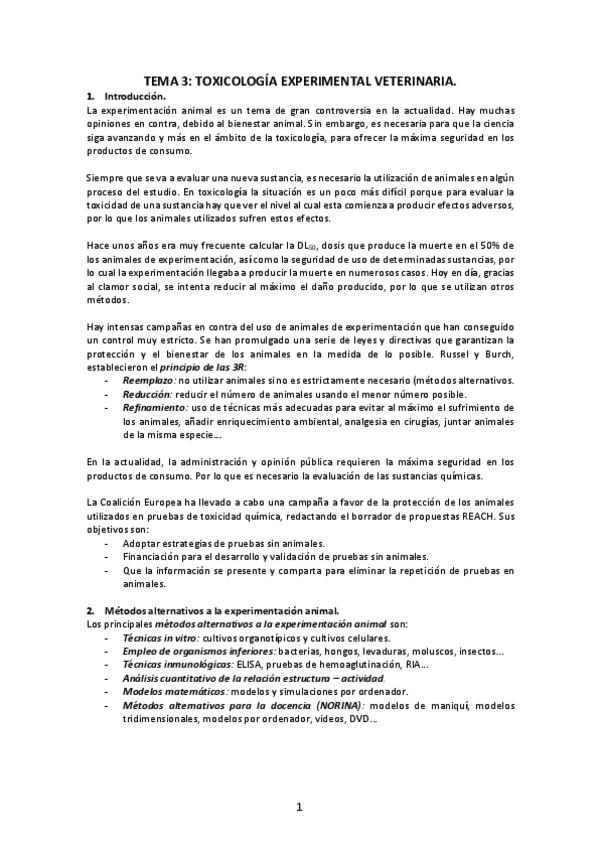 TEMA 3: TOXICOLOGÍA EXPERIMENTAL VETERINARIA.

1. Introducción.

La experimentación animal es un tema de gran controversia en la actualidad. Hay muchas opiniones en contra, debido al bienestar animal. Sin embargo, es necesaria para que la ciencia siga avanzando y más en el ámbito de la toxicología, para ofrecer la máxima seguridad en los productos de consumo.

Siempre que se va a evaluar una nueva sustancia, es necesario la utilización de animales en algún proceso del estudio. En toxicología la situación es un poco más difícil porque para evaluar la toxicidad de una sustancia hay que ver el nivel al cual esta comienza a producir efectos adversos, por lo que los animales utilizados sufren estos efectos.

Hace unos años era muy frecuente calcular la $DL_{50}$, dosis que produce la muerte en el 50% de los animales de experimentación, así como la seguridad de uso de determinadas sustancias, por lo cual la experimentación llegaba a producir la muerte en numerosos casos. Hoy en día, gracias al clamor social, se intenta reducir al máximo el daño producido, por lo que se utilizan otros métodos.

Hay intensas campañas en contra del uso de animales de experimentación que han conseguido un control muy estricto. Se han promulgado una serie de leyes y directivas que garantizan la protección y el bienestar de los animales en la medida de lo posible. Russel y Burch, establecieron el principio de las 3R:
- Reemplazo: no utilizar animales si no es estrictamente necesario (métodos alternativos.
- Reducción: reducir el número de animales usando el menor número posible.
- Refinamiento: uso de técnicas más adecuadas para evitar al máximo el sufrimiento de los animales, añadir enriquecimiento ambiental, analgesia en cirugías, juntar animales de la misma especie…

En la actualidad, la administración y opinión pública requieren la máxima seguridad en los productos de consumo. Por lo que es necesario la evaluación de las sustancias químicas.

La Coalición Europea ha llevado a cabo una campaña a favor de la protección de los animales utilizados en pruebas de toxicidad química, redactando el borrador de propuestas REACH. Sus objetivos son:
- Adoptar estrategias de pruebas sin animales.
- Financiación para el desarrollo y validación de pruebas sin animales.
- Que la información se presente y comparta para eliminar la repetición de pruebas en animales.

2. Métodos alternativos a la experimentación animal.

Los principales métodos alternativos a la experimentación animal son:
- Técnicas in vitro: cultivos organotípicos y cultivos celulares.
- Empleo de organismos inferiores: bacterias, hongos, levaduras, moluscos, insectos…
- Técnicas inmunológicas: ELISA, pruebas de hemoaglutinación, RIA…
- Análisis cuantitativo de la relación estructura – actividad.
- Modelos matemáticos: modelos y simulaciones por ordenador.
- Métodos alternativos para la docencia (NORINA): modelos de maniquí, modelos tridimensionales, modelos por ordenador, videos, DVD…

1